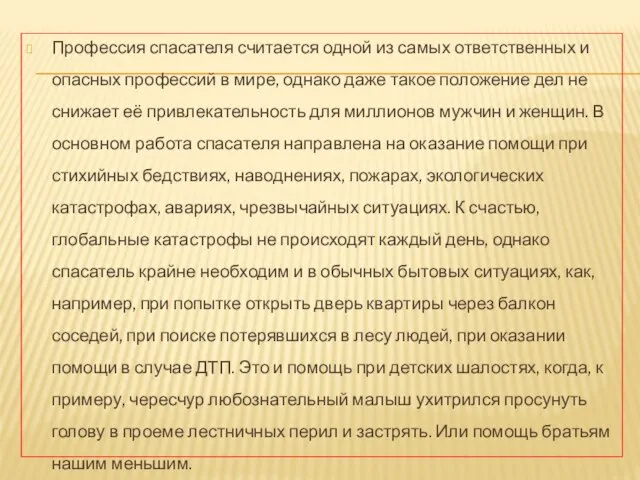 Профессия спасателя считается одной из самых ответственных и опасных профессий в мире, однако даже такое положение дел не снижает её привлекательность для миллионов мужчин и женщин. В основном работа спасателя направлена на оказание помощи при стихийных бедствиях, наводнениях, пожарах, экологических катастрофах, авариях, чрезвычайных ситуациях. К счастью, глобальные катастрофы не происходят каждый день, однако спасатель крайне необходим и в обычных бытовых ситуациях, как, например, при попытке открыть дверь квартиры через балкон соседей, при поиске потерявшихся в лесу людей, при оказании помощи в случае ДТП. Это и помощь при детских шалостях, когда, к примеру, чересчур любознательный малыш ухитрился просунуть голову в проеме лестничных перил и застрять. Или помощь братьям нашим меньшим.